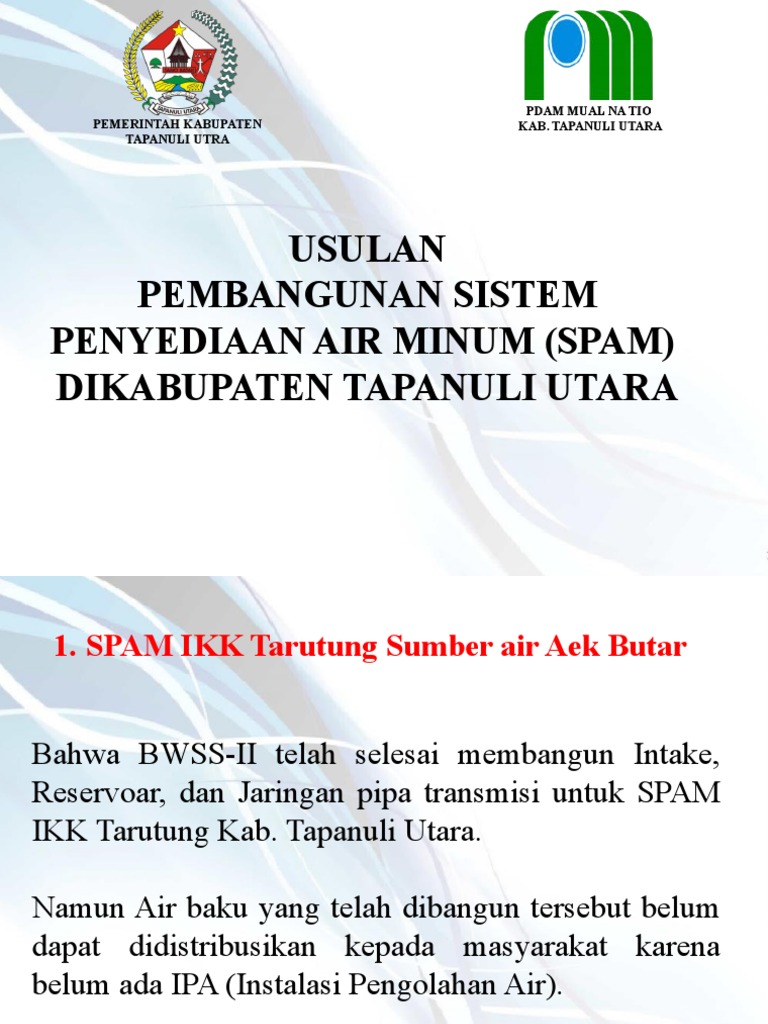 TAPANULI UTARA

PEMERINTAH KABUPATEN TAPANULI UTRA

PDAM MUAL NA TIO
KAB. TAPANULI UTARA

USULAN
PEMBANGUNAN SISTEM PENYEDIAAN AIR MINUM (SPAM) DIKABUPATEN TAPANULI UTARA

1. SPAM IKK Tarutung Sumber air Aek Butar

Bahwa BWSS-II telah selesai membangun Intake, Reservoar, dan Jaringan pipa transmisi untuk SPAM IKK Tarutung Kab. Tapanuli Utara.

Namun Air baku yang telah dibangun tersebut belum dapat didistribusikan kepada masyarakat karena belum ada IPA (Instalasi Pengolahan Air).